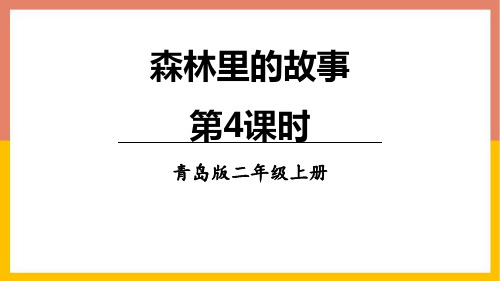 森林里的故事

第4课时

青岛版二年级上册